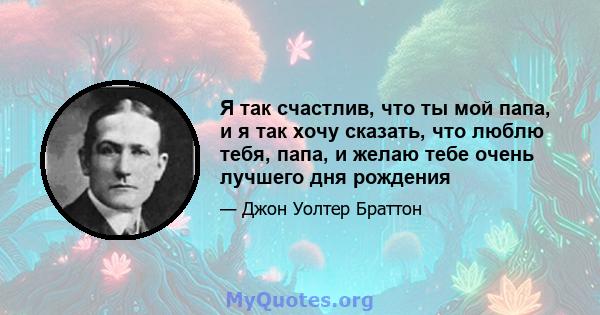 Я так счастлив, что ты мой папа, и я так хочу сказать, что люблю тебя, папа, и желаю тебе очень лучшего дня рождения

— Джон Уолтер Браттон

MyQuotes.org